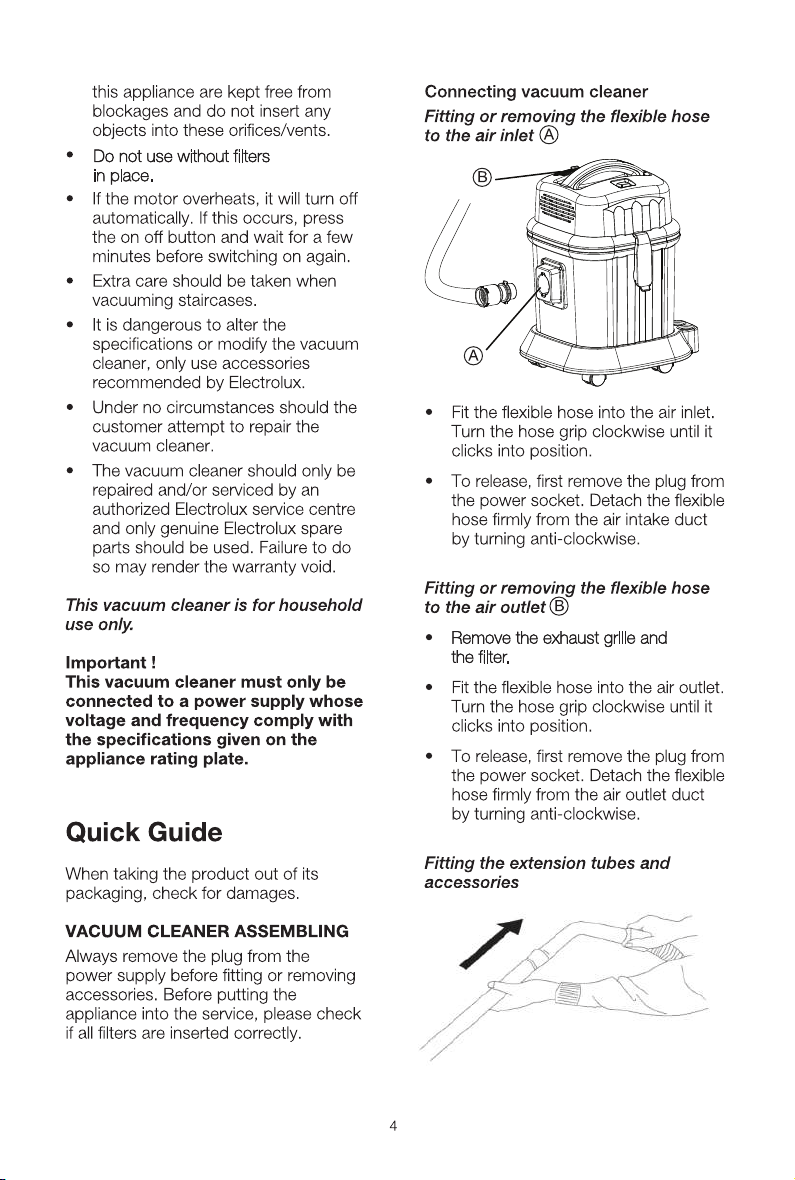 this appliance are kept free from blockages and do not insert any objects into these orifices/vents.

• Do not use without filters in place.

• If the motor overheats, it will turn off automatically. If this occurs, press the on off button and wait for a few minutes before switching on again.

• Extra care should be taken when vacuuming staircases.

• It is dangerous to alter the specifications or modify the vacuum cleaner, only use accessories recommended by Electrolux.

• Under no circumstances should the customer attempt to repair the vacuum cleaner.

• The vacuum cleaner should only be repaired and/or serviced by an authorized Electrolux service centre and only genuine Electrolux spare parts should be used. Failure to do so may render the warranty void.

This vacuum cleaner is for household use only.

Important !
This vacuum cleaner must only be connected to a power supply whose voltage and frequency comply with the specifications given on the appliance rating plate.

Quick Guide

When taking the product out of its packaging, check for damages.

VACUUM CLEANER ASSEMBLING
Always remove the plug from the power supply before fitting or removing accessories. Before putting the appliance into the service, please check if all filters are inserted correctly.

Connecting vacuum cleaner
Fitting or removing the flexible hose to the air inlet Ⓐ

Ⓑ

Ⓐ

• Fit the flexible hose into the air inlet. Turn the hose grip clockwise until it clicks into position.

• To release, first remove the plug from the power socket. Detach the flexible hose firmly from the air intake duct by turning anti-clockwise.

Fitting or removing the flexible hose to the air outlet Ⓑ

• Remove the exhaust grille and the filter.

• Fit the flexible hose into the air outlet. Turn the hose grip clockwise until it clicks into position.

• To release, first remove the plug from the power socket. Detach the flexible hose firmly from the air outlet duct by turning anti-clockwise.

Fitting the extension tubes and accessories

4